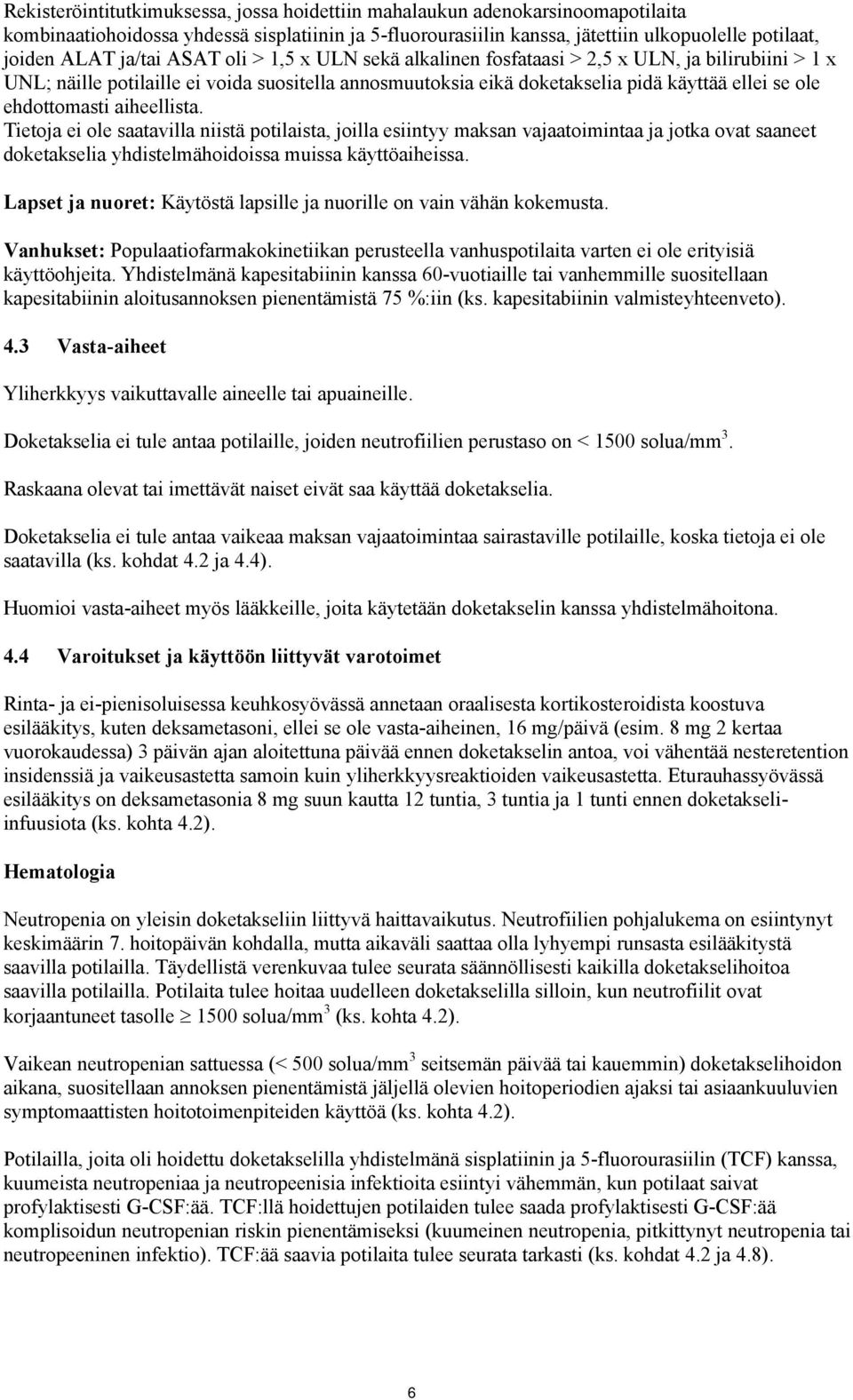 Rekisteröintitutkimuksessa, jossa hoidettiin mahalaukun adenokarsinoomapotilaita kombinaatiohoidossa yhdessä sisplatiinin ja 5-fluorourasiilin kanssa, jätettiin ulkopuolelle potilaat, joiden ALAT ja/tai ASAT oli > 1,5 x ULN sekä alkalinen fosfataasi > 2,5 x ULN, ja bilirubiini > 1 x UNL; näille potilaille ei voida suositella annosmuutoksia eikä doketakselia pidä käyttää ellei se ole ehdottomasti aiheellista.
Tietoja ei ole saatavilla niistä potilaista, joilla esiintyy maksan vajaatoimintaa ja jotka ovat saaneet doketakselia yhdistelmähoidoissa muissa käyttöaiheissa.

Lapset ja nuoret: Käytöstä lapsille ja nuorille on vain vähän kokemusta.

Vanhukset: Populaatiofarmakokinetiikan perusteella vanhuspotilaita varten ei ole erityisiä käyttöohjeita. Yhdistelmänä kapesitabiinin kanssa 60-vuotiaille tai vanhemmille suositellaan kapesitabiinin aloitusannoksen pienentämistä 75 %:iin (ks. kapesitabiinin valmisteyhteenveto).

4.3 Vasta-aiheet

Yliherkkyys vaikuttavalle aineelle tai apuaineille.

Doketakselia ei tule antaa potilaille, joiden neutrofiilien perustaso on < 1500 solua/mm$^3$.

Raskaana olevat tai imettävät naiset eivät saa käyttää doketakselia.

Doketakselia ei tule antaa vaikeaa maksan vajaatoimintaa sairastaville potilaille, koska tietoja ei ole saatavilla (ks. kohdat 4.2 ja 4.4).

Huomioi vasta-aiheet myös lääkkeille, joita käytetään doketakselin kanssa yhdistelmähoitona.

4.4 Varoitukset ja käyttöön liittyvät varotoimet

Rinta- ja ei-pienisoluisessa keuhkosyövässä annetaan oraalisesta kortikosteroidista koostuva esilääkitys, kuten deksametasoni, ellei se ole vasta-aiheinen, 16 mg/päivä (esim. 8 mg 2 kertaa vuorokaudessa) 3 päivän ajan aloitettuna päivää ennen doketakselin antoa, voi vähentää nesteretention insidenssiä ja vaikeusastetta samoin kuin yliherkkyysreaktioiden vaikeusastetta. Eturauhassyövässä esilääkitys on deksametasonia 8 mg suun kautta 12 tuntia, 3 tuntia ja 1 tunti ennen doketakseli-infuusiota (ks. kohta 4.2).

Hematologia

Neutropenia on yleisin doketakseliin liittyvä haittavaikutus. Neutrofiilien pohjalukema on esiintynyt keskimäärin 7. hoitopäivän kohdalla, mutta aikaväli saattaa olla lyhyempi runsasta esilääkitystä saavilla potilailla. Täydellistä verenkuvaa tulee seurata säännöllisesti kaikilla doketakselihoitoa saavilla potilailla. Potilaita tulee hoitaa uudelleen doketakselilla silloin, kun neutrofiilit ovat korjaantuneet tasolle $\geq$ 1500 solua/mm$^3$ (ks. kohta 4.2).

Vaikean neutropenian sattuessa (< 500 solua/mm$^3$ seitsemän päivää tai kauemmin) doketakselihoidon aikana, suositellaan annoksen pienentämistä jäljellä olevien hoitoperiodien ajaksi tai asiaankuuluvien symptomaattisten hoitotoimenpiteiden käyttöä (ks. kohta 4.2).

Potilailla, joita oli hoidettu doketakselilla yhdistelmänä sisplatiinin ja 5-fluorourasiilin (TCF) kanssa, kuumeista neutropeniaa ja neutropeenisia infektioita esiintyi vähemmän, kun potilaat saivat profylaktisesti G-CSF:ää. TCF:llä hoidettujen potilaiden tulee saada profylaktisesti G-CSF:ää komplisoidun neutropenian riskin pienentämiseksi (kuumeinen neutropenia, pitkittynyt neutropenia tai neutropeeninen infektio). TCF:ää saavia potilaita tulee seurata tarkasti (ks. kohdat 4.2 ja 4.8).

6